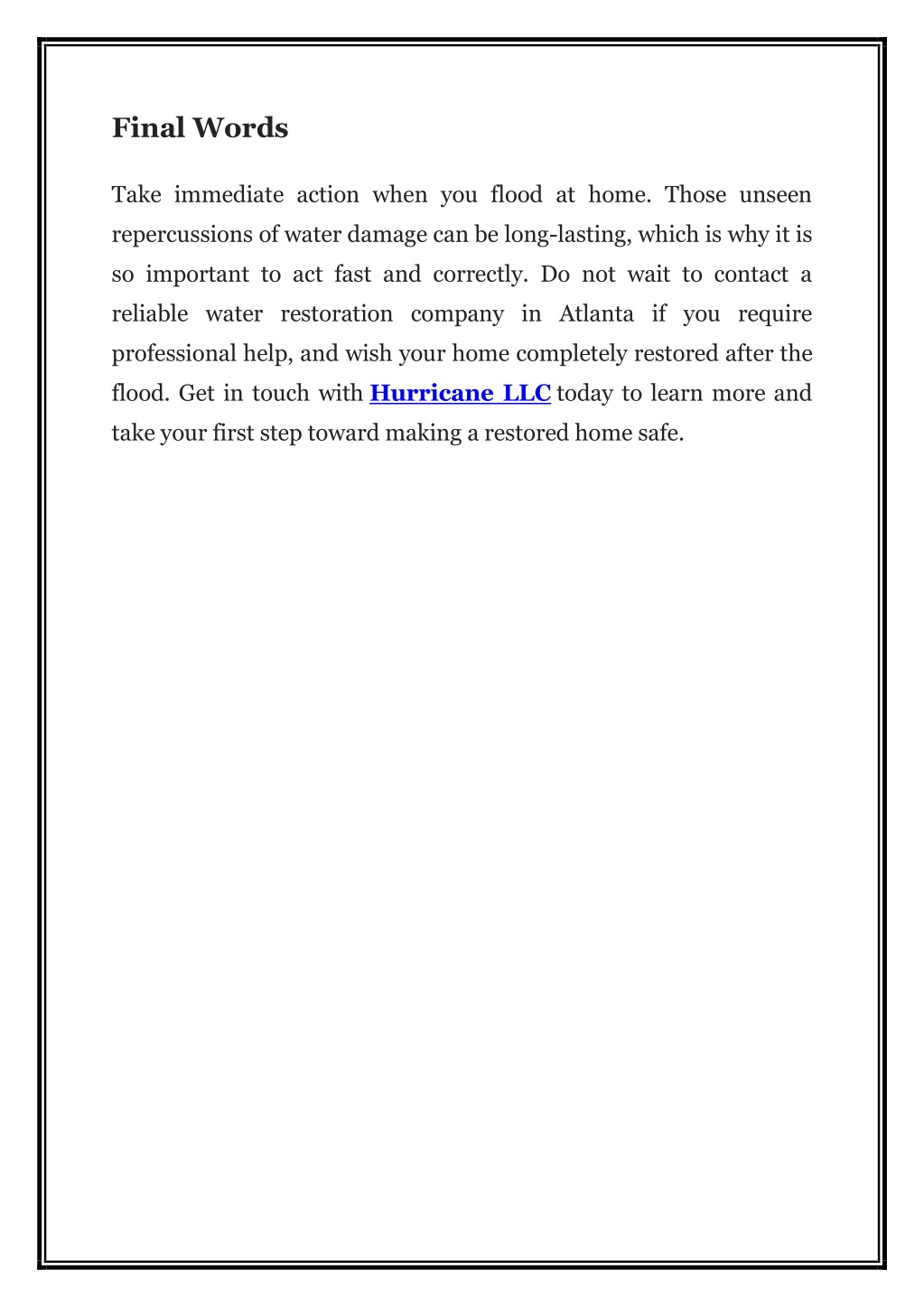 Final Words

Take immediate action when you flood at home. Those unseen repercussions of water damage can be long-lasting, which is why it is so important to act fast and correctly. Do not wait to contact a reliable water restoration company in Atlanta if you require professional help, and wish your home completely restored after the flood. Get in touch with Hurricane LLC today to learn more and take your first step toward making a restored home safe.